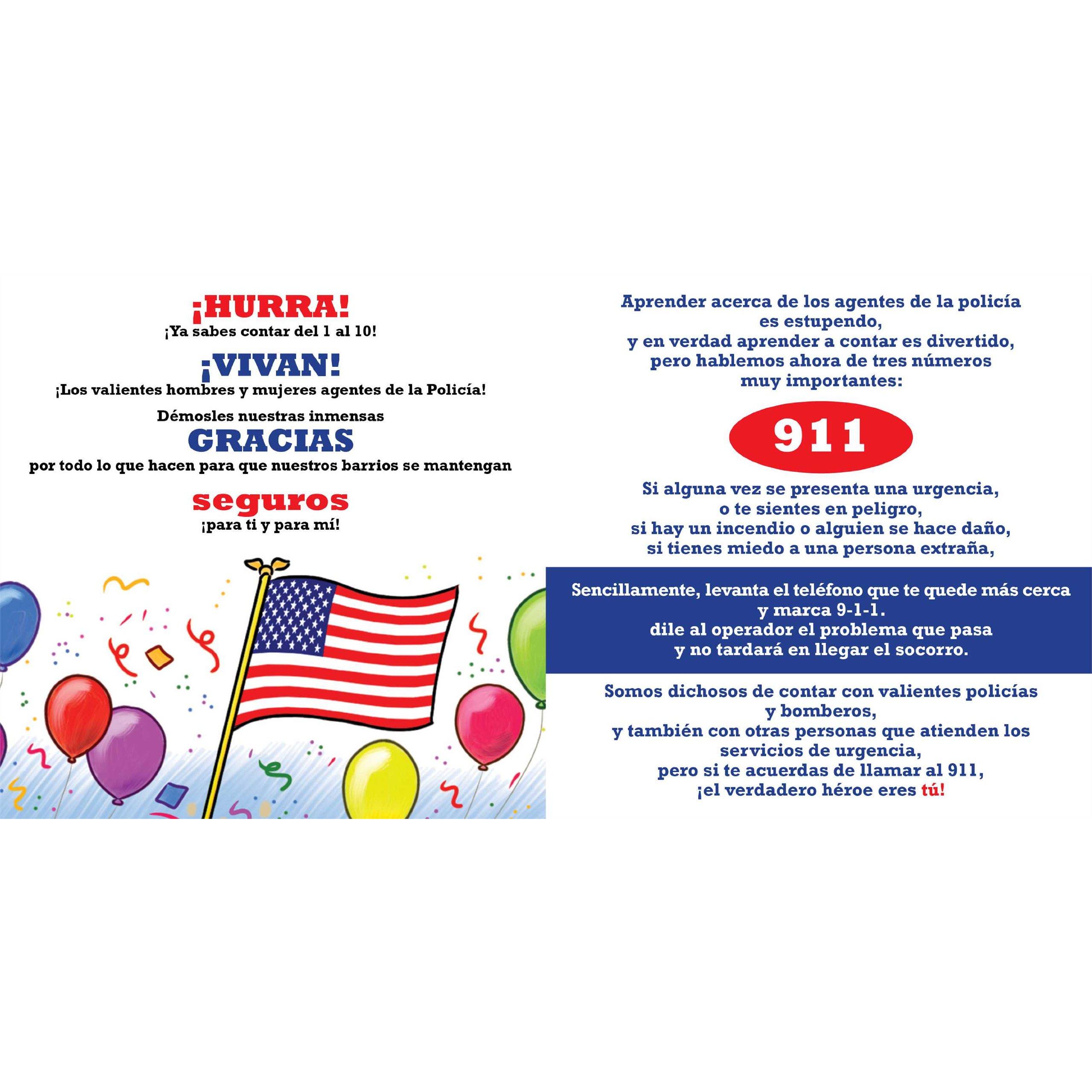 ¡HURRA!
¡Ya sabes contar del 1 al 10!

¡VIVAN!
¡Los valientes hombres y mujeres agentes de la Policía!

Démosles nuestras inmensas
GRACIAS
por todo lo que hacen para que nuestros barrios se mantengan

seguros
¡para ti y para mí!

Aprender acerca de los agentes de la policía
es estupendo,
y en verdad aprender a contar es divertido,
pero hablemos ahora de tres números
muy importantes:

911

Si alguna vez se presenta una urgencia,
o te sientes en peligro,
si hay un incendio o alguien se hace daño,
si tienes miedo a una persona extraña,

Sencillamente, levanta el teléfono que te quede más cerca
y marca 9-1-1.
dile al operador el problema que pasa
y no tardará en llegar el socorro.

Somos dichosos de contar con valientes policías
y bomberos,
y también con otras personas que atienden los
servicios de urgencia,
pero si te acuerdas de llamar al 911,
¡el verdadero héroe eres tú!